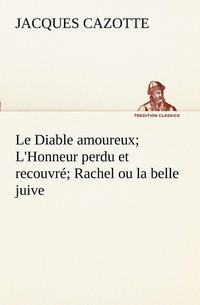 JACQUES CAZOTTE

TREDITION CLASSICS

Le Diable amoureux; L'Honneur perdu et recouvré; Rachel ou la belle juive